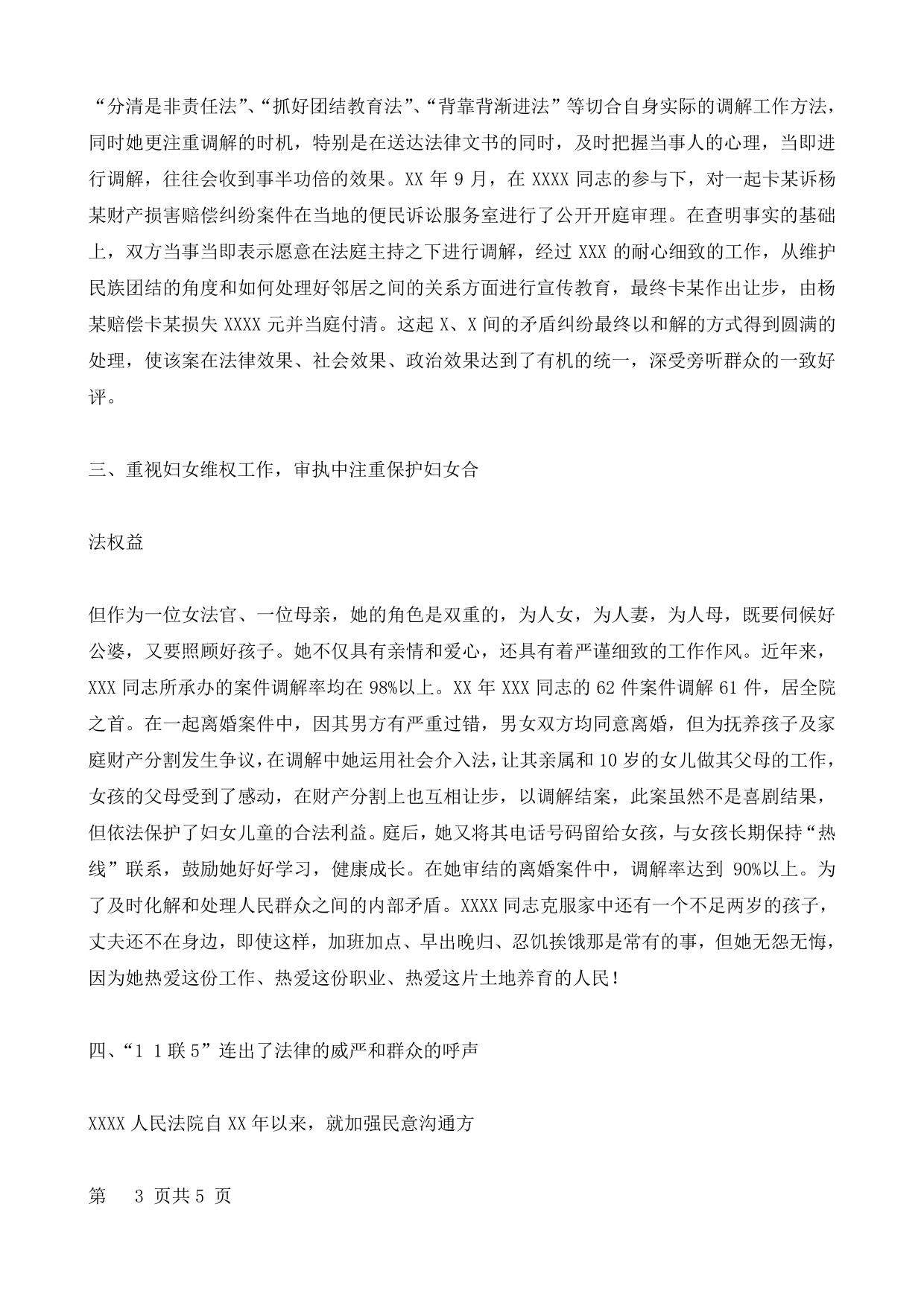 “分清是非责任法”、“抓好团结教育法”、“背靠背渐进法”等切合自身实际的调解工作方法，同时她更注重调解的时机，特别是在送达法律文书的同时，及时把握当事人的心理，当即进行调解，往往会收到事半功倍的效果。XX 年 9 月，在 XXXX 同志的参与下，对一起卡某诉杨某财产损害赔偿纠纷案件在当地的便民诉讼服务室进行了公开开庭审理。在查明事实的基础上，双方当事当即表示愿意在法庭主持之下进行调解，经过 XXX 的耐心细致的工作，从维护民族团结的角度和如何处理好邻居之间的关系方面进行宣传教育，最终卡某作出让步，由杨某赔偿卡某损失 XXXX 元并当庭付清。这起 X、X 间的矛盾纠纷最终以和解的方式得到圆满的处理，使该案在法律效果、社会效果、政治效果达到了有机的统一，深受旁听群众的一致好评。

三、重视妇女维权工作，审执中注重保护妇女合

法权益

但作为一位女法官、一位母亲，她的角色是双重的，为人女，为人妻，为人母，既要伺候好公婆，又要照顾好孩子。她不仅具有亲情和爱心，还具有着严谨细致的工作作风。近年来，XXX 同志所承办的案件调解率均在 98%以上。XX 年 XXX 同志的 62 件案件调解 61 件，居全院之首。在一起离婚案件中，因其男方有严重过错，男女双方均同意离婚，但为抚养孩子及家庭财产分割发生争议，在调解中她运用社会介入法，让其亲属和 10 岁的女儿做其父母的工作，女孩的父母受到了感动，在财产分割上也互相让步，以调解结案，此案虽然不是喜剧结果，但依法保护了妇女儿童的合法利益。庭后，她又将其电话号码留给女孩，与女孩长期保持“热线”联系，鼓励她好好学习，健康成长。在她审结的离婚案件中，调解率达到 90%以上。为了及时化解和处理人民群众之间的内部矛盾。XXXX 同志克服家中还有一个不足两岁的孩子，丈夫还不在身边，即使这样，加班加点、早出晚归、忍饥挨饿那是常有的事，但她无怨无悔，因为她热爱这份工作、热爱这份职业、热爱这片土地养育的人民！

四、“1 1 联 5”连出了法律的威严和群众的呼声

XXXX 人民法院自 XX 年以来，就加强民意沟通方

第 3 页共 5 页